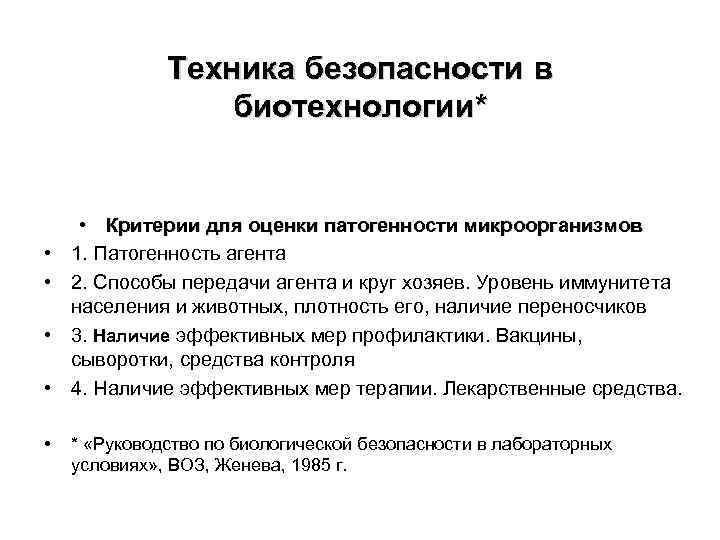 Техника безопасности в биотехнологии*

• Критерии для оценки патогенности микроорганизмов
• 1. Патогенность агента
• 2. Способы передачи агента и круг хозяев. Уровень иммунитета населения и животных, плотность его, наличие переносчиков
• 3. Наличие эффективных мер профилактики. Вакцины, сыворотки, средства контроля
• 4. Наличие эффективных мер терапии. Лекарственные средства.

• * «Руководство по биологической безопасности в лабораторных условиях», ВОЗ, Женева, 1985 г.